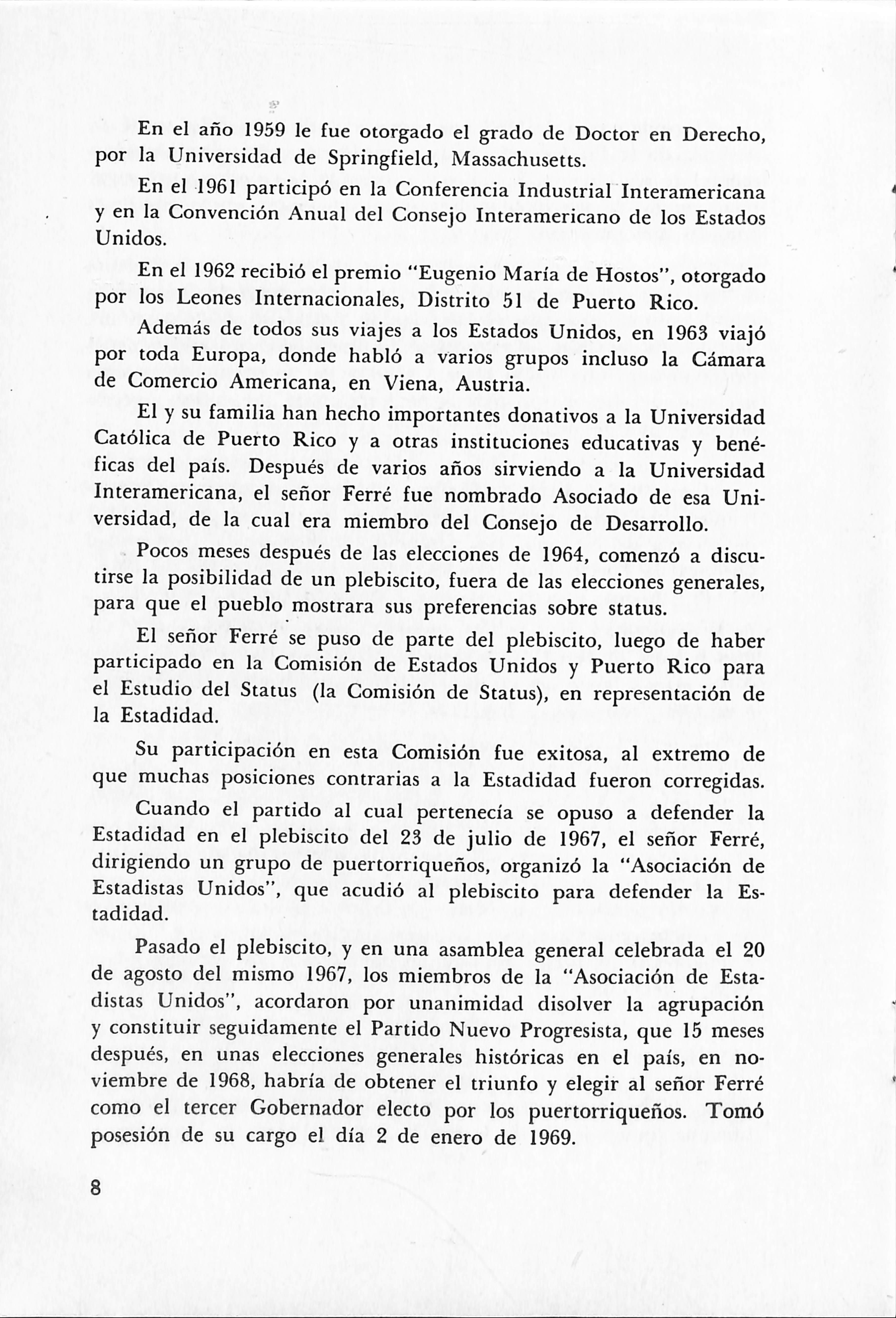 En el año 1959 le fue otorgado el grado de Doctor en Derecho, por la Universidad de Springfield, Massachusetts.

En el 1961 participó en la Conferencia Industrial Interamericana y en la Convención Anual del Consejo Interamericano de los Estados Unidos.

En el 1962 recibió el premio "Eugenio María de Hostos", otorgado por los Leones Internacionales, Distrito 51 de Puerto Rico.

Además de todos sus viajes a los Estados Unidos, en 1963 viajó por toda Europa, donde habló a varios grupos incluso la Cámara de Comercio Americana, en Viena, Austria.

El y su familia han hecho importantes donativos a la Universidad Católica de Puerto Rico y a otras instituciones educativas y benéficas del país. Después de varios años sirviendo a la Universidad Interamericana, el señor Ferré fue nombrado Asociado de esa Universidad, de la cual era miembro del Consejo de Desarrollo.

Pocos meses después de las elecciones de 1964, comenzó a discutirse la posibilidad de un plebiscito, fuera de las elecciones generales, para que el pueblo mostrara sus preferencias sobre status.

El señor Ferré se puso de parte del plebiscito, luego de haber participado en la Comisión de Estados Unidos y Puerto Rico para el Estudio del Status (la Comisión de Status), en representación de la Estadidad.

Su participación en esta Comisión fue exitosa, al extremo de que muchas posiciones contrarias a la Estadidad fueron corregidas.

Cuando el partido al cual pertenecía se opuso a defender la Estadidad en el plebiscito del 23 de julio de 1967, el señor Ferré, dirigiendo un grupo de puertorriqueños, organizó la "Asociación de Estadistas Unidos", que acudió al plebiscito para defender la Estadidad.

Pasado el plebiscito, y en una asamblea general celebrada el 20 de agosto del mismo 1967, los miembros de la "Asociación de Estadistas Unidos", acordaron por unanimidad disolver la agrupación y constituir seguidamente el Partido Nuevo Progresista, que 15 meses después, en unas elecciones generales históricas en el país, en noviembre de 1968, habría de obtener el triunfo y elegir al señor Ferré como el tercer Gobernador electo por los puertorriqueños. Tomó posesión de su cargo el día 2 de enero de 1969.

8